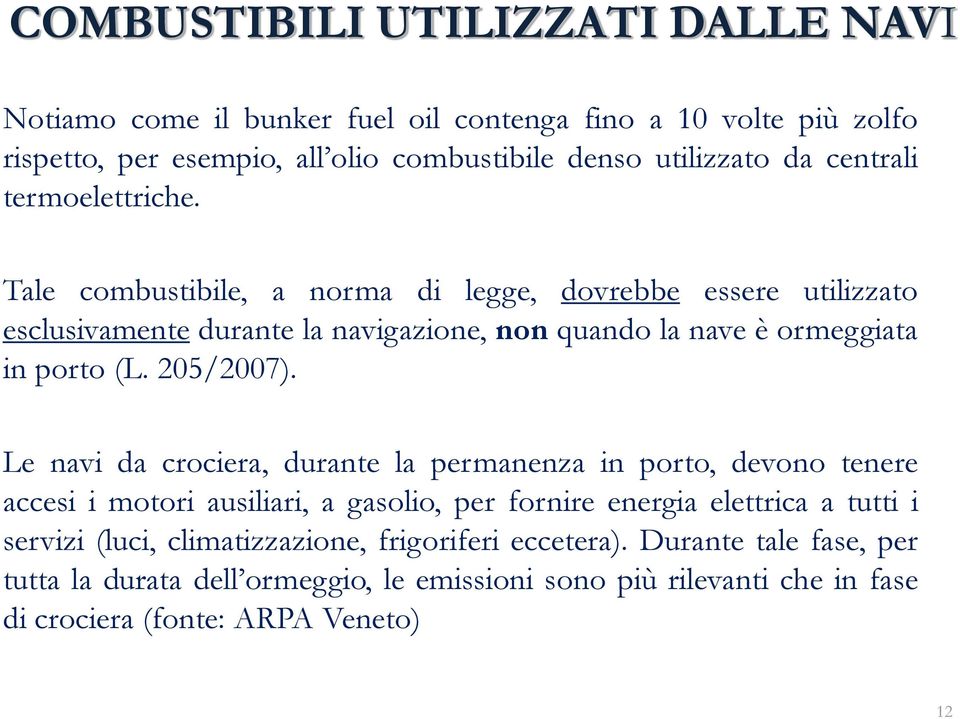 COMBUSTIBILI UTILIZZATI DALLE NAVI

Notiamo come il bunker fuel oil contenga fino a 10 volte più zolfo rispetto, per esempio, all'olio combustibile denso utilizzato da centrali termoelettriche.

Tale combustibile, a norma di legge, dovrebbe essere utilizzato esclusivamente durante la navigazione, non quando la nave è ormeggiata in porto (L. 205/2007).

Le navi da crociera, durante la permanenza in porto, devono tenere accesi i motori ausiliari, a gasolio, per fornire energia elettrica a tutti i servizi (luci, climatizzazione, frigoriferi eccetera). Durante tale fase, per tutta la durata dell'ormeggio, le emissioni sono più rilevanti che in fase di crociera (fonte: ARPA Veneto)

12